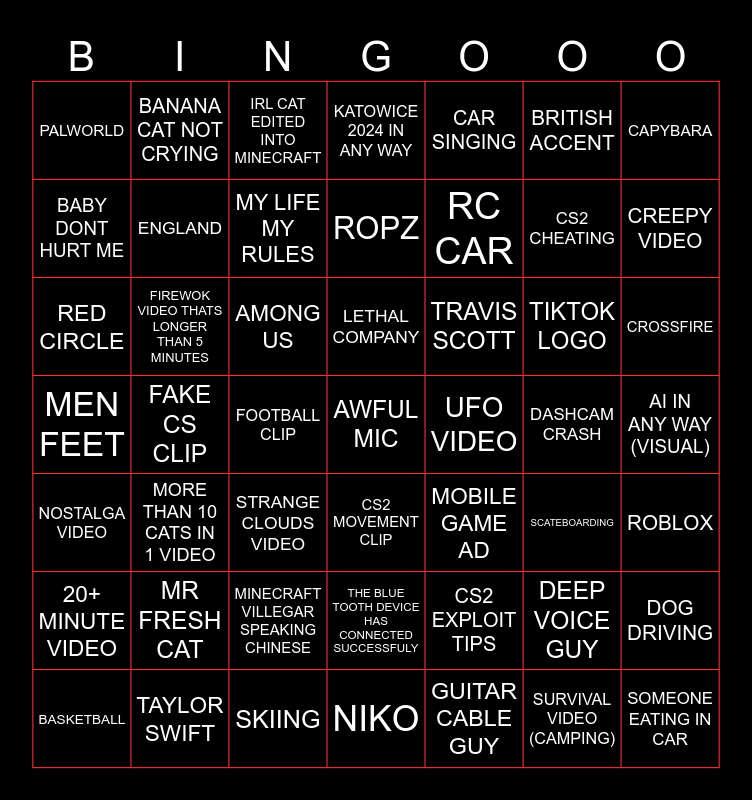 | B | I | N | G | O | O | O |
|---|---|---|---|---|---|---|
| PALWORLD | BANANA CAT NOT CRYING | IRL CAT EDITED INTO MINECRAFT | KATOWICE 2024 IN ANY WAY | CAR SINGING | BRITISH ACCENT | CAPYBARA |
| BABY DONT HURT ME | ENGLAND | MY LIFE MY RULES | ROPZ | RC CAR | CS2 CHEATING | CREEPY VIDEO |
| RED CIRCLE | FIREWOK VIDEO THATS LONGER THAN 5 MINUTES | AMONG US | LETHAL COMPANY | TRAVIS SCOTT | TIKTOK LOGO | CROSSFIRE |
| MEN FEET | FAKE CS CLIP | FOOTBALL CLIP | AWFUL MIC | UFO VIDEO | DASHCAM CRASH | AI IN ANY WAY (VISUAL) |
| NOSTALGA VIDEO | MORE THAN 10 CATS IN 1 VIDEO | STRANGE CLOUDS VIDEO | CS2 MOVEMENT CLIP | MOBILE GAME AD | SCATEBOARDING | ROBLOX |
| 20+ MINUTE VIDEO | MR FRESH CAT | MINECRAFT VILLEGAR SPEAKING CHINESE | THE BLUE TOOTH DEVICE HAS CONNECTED SUCCESSFULY | CS2 EXPLOIT TIPS | DEEP VOICE GUY | DOG DRIVING |
| BASKETBALL | TAYLOR SWIFT | SKIING | NIKO | GUITAR CABLE GUY | SURVIVAL VIDEO (CAMPING) | SOMEONE EATING IN CAR |